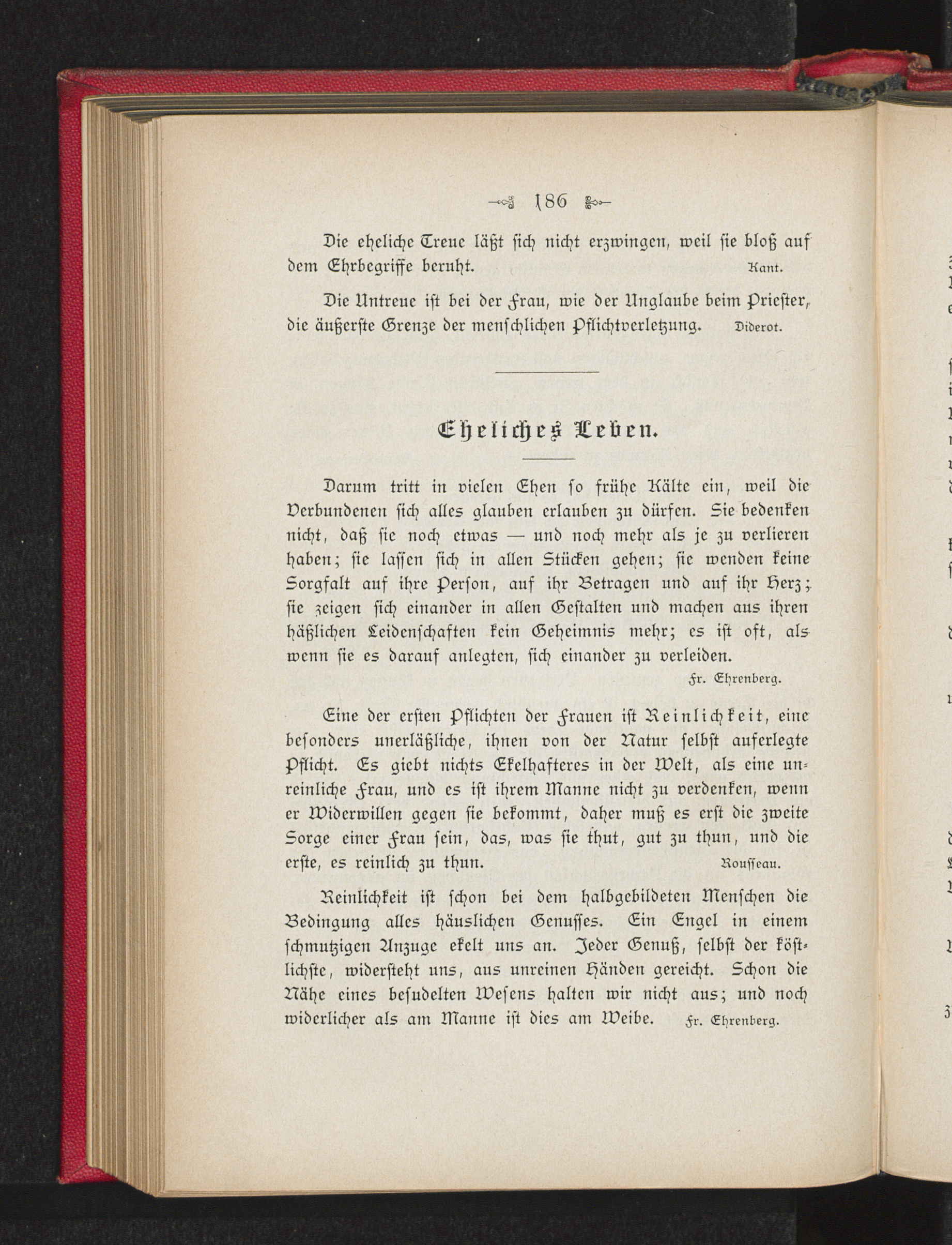 186

Die eheliche Treue läßt sich nicht erzwingen, weil sie bloß auf dem Ehrbegriffe beruht. Kant.

Die Untreue ist bei der Frau, wie der Unglaube beim Priester, die äußerste Grenze der menschlichen Pflichtverletzung. Diderot.

Eheliches Leben.

Darum tritt in vielen Ehen so frühe Kälte ein, weil die Verbundenen sich alles glauben erlauben zu dürfen. Sie bedenken nicht, daß sie noch etwas — und noch mehr als je zu verlieren haben; sie lassen sich in allen Stücken gehen; sie wenden keine Sorgfalt auf ihre Person, auf ihr Betragen und auf ihr Herz; sie zeigen sich einander in allen Gestalten und machen aus ihren häßlichen Leidenschaften kein Geheimnis mehr; es ist oft, als wenn sie es darauf anlegten, sich einander zu verleiden. Fr. Ehrenberg.

Eine der ersten Pflichten der Frauen ist Reinlichkeit, eine besonders unerläßliche, ihnen von der Natur selbst auferlegte Pflicht. Es giebt nichts Ekelhafteres in der Welt, als eine unreinliche Frau, und es ist ihrem Manne nicht zu verdenken, wenn er Widerwillen gegen sie bekommt, daher muß es erst die zweite Sorge einer Frau sein, das, was sie thut, gut zu thun, und die erste, es reinlich zu thun. Rousseau.

Reinlichkeit ist schon bei dem halbgebildeten Menschen die Bedingung alles häuslichen Genusses. Ein Engel in einem schmutzigen Anzuge ekelt uns an. Jeder Genuß, selbst der köstlichste, widersteht uns, aus unreinen Händen gereicht. Schon die Nähe eines besudelten Wesens halten wir nicht aus; und noch widerlicher als am Manne ist dies am Weibe. Fr. Ehrenberg.